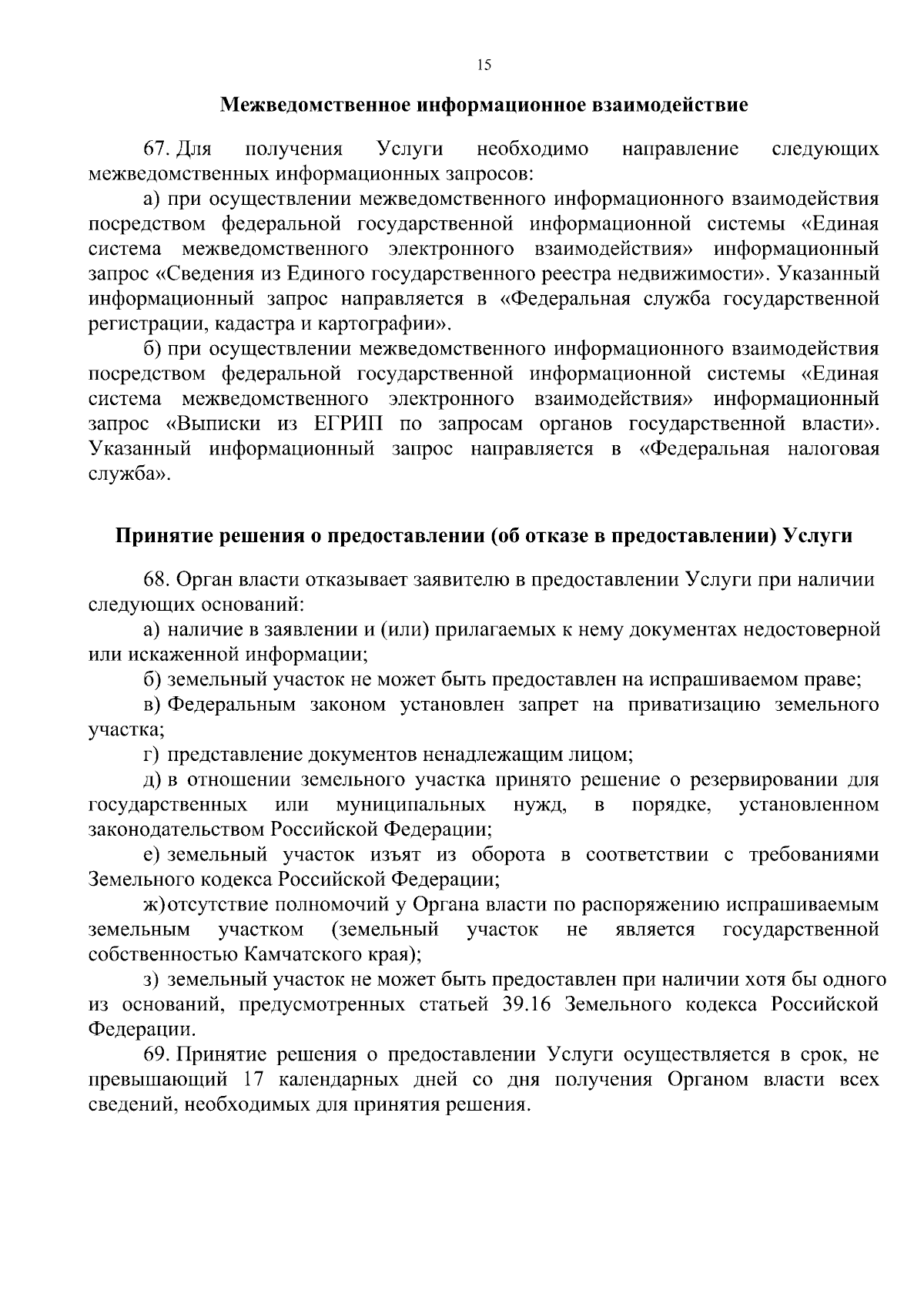 15

Межведомственное информационное взаимодействие

67. Для получения Услуги необходимо направление следующих межведомственных информационных запросов:

а) при осуществлении межведомственного информационного взаимодействия посредством федеральной государственной информационной системы «Единая система межведомственного электронного взаимодействия» информационный запрос «Сведения из Единого государственного реестра недвижимости». Указанный информационный запрос направляется в «Федеральная служба государственной регистрации, кадастра и картографии».

б) при осуществлении межведомственного информационного взаимодействия посредством федеральной государственной информационной системы «Единая система межведомственного электронного взаимодействия» информационный запрос «Выписки из ЕГРИП по запросам органов государственной власти». Указанный информационный запрос направляется в «Федеральная налоговая служба».

Принятие решения о предоставлении (об отказе в предоставлении) Услуги

68. Орган власти отказывает заявителю в предоставлении Услуги при наличии следующих оснований:

а) наличие в заявлении и (или) прилагаемых к нему документах недостоверной или искаженной информации;

б) земельный участок не может быть предоставлен на испрашиваемом праве;

в) Федеральным законом установлен запрет на приватизацию земельного участка;

г) представление документов ненадлежащим лицом;

д) в отношении земельного участка принято решение о резервировании для государственных или муниципальных нужд, в порядке, установленном законодательством Российской Федерации;

е) земельный участок изъят из оборота в соответствии с требованиями Земельного кодекса Российской Федерации;

ж) отсутствие полномочий у Органа власти по распоряжению испрашиваемым земельным участком (земельный участок не является государственной собственностью Камчатского края);

з) земельный участок не может быть предоставлен при наличии хотя бы одного из оснований, предусмотренных статьей 39.16 Земельного кодекса Российской Федерации.

69. Принятие решения о предоставлении Услуги осуществляется в срок, не превышающий 17 календарных дней со дня получения Органом власти всех сведений, необходимых для принятия решения.